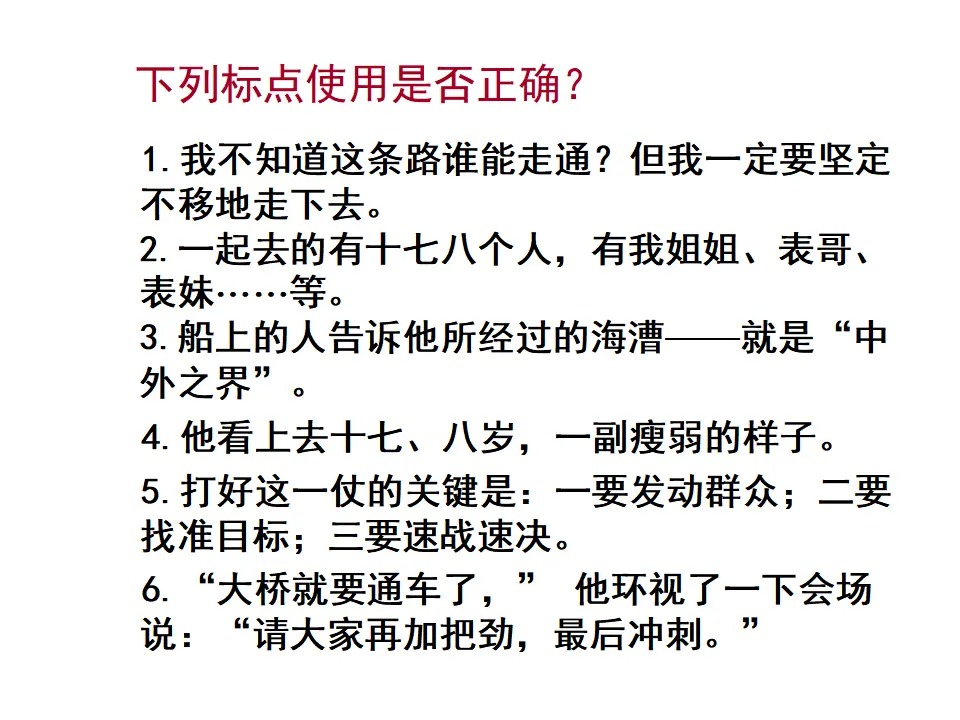 下列标点使用是否正确？

1. 我不知道这条路谁能走通？但我一定要坚定不移地走下去。
2. 一起去的有十七八个人，有我姐姐、表哥、表妹……等。
3. 船上的人告诉他所经过的海漕——就是“中外之界”。
4. 他看上去十七、八岁，一副瘦弱的样子。
5. 打好这一仗的关键是：一要发动群众；二要找准目标；三要速战速决。
6. “大桥就要通车了，” 他环视了一下会场说：“请大家再加把劲，最后冲刺。”